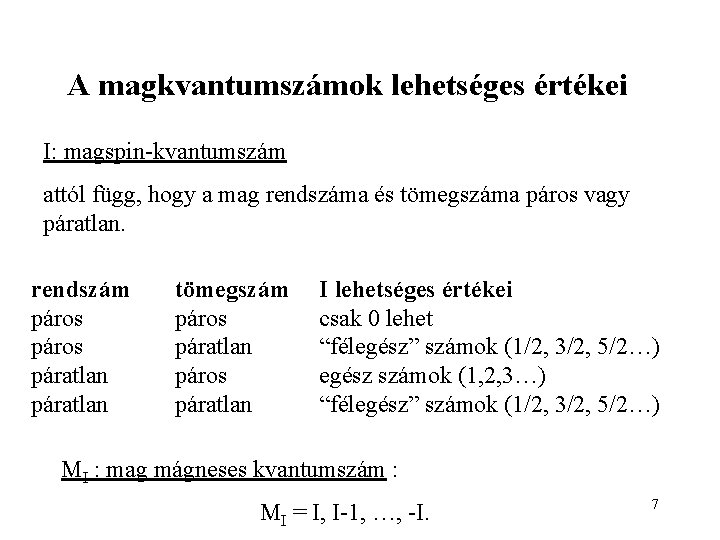 A magkvantumszámok lehetséges értékei

I: magspin-kvantumszám

attól függ, hogy a mag rendszáma és tömegszáma páros vagy páratlan.

| rendszám | tömegszám | I lehetséges értékei |
|---|---|---|
| páros | páros | csak 0 lehet |
| páros | páratlan | “félegész” számok (1/2, 3/2, 5/2…) |
| páratlan | páros | egész számok (1,2,3…) |
| páratlan | páratlan | “félegész” számok (1/2, 3/2, 5/2…) |

$M_I$ : mag mágneses kvantumszám :

$M_I$ = I, I-1, …, -I.

7